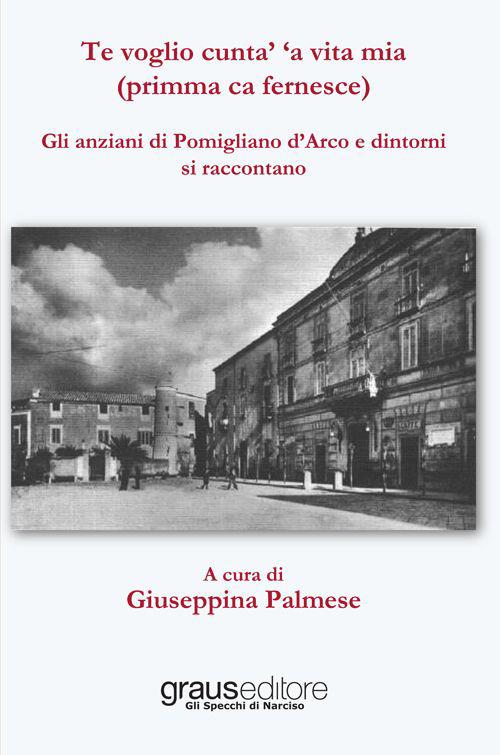 Te voglio cunta' 'a vita mia
(primma ca fernesce)

Gli anziani di Pomigliano d'Arco e dintorni si raccontano

A cura di
Giuseppina Palmese

grauseditore
Gli Specchi di Narciso